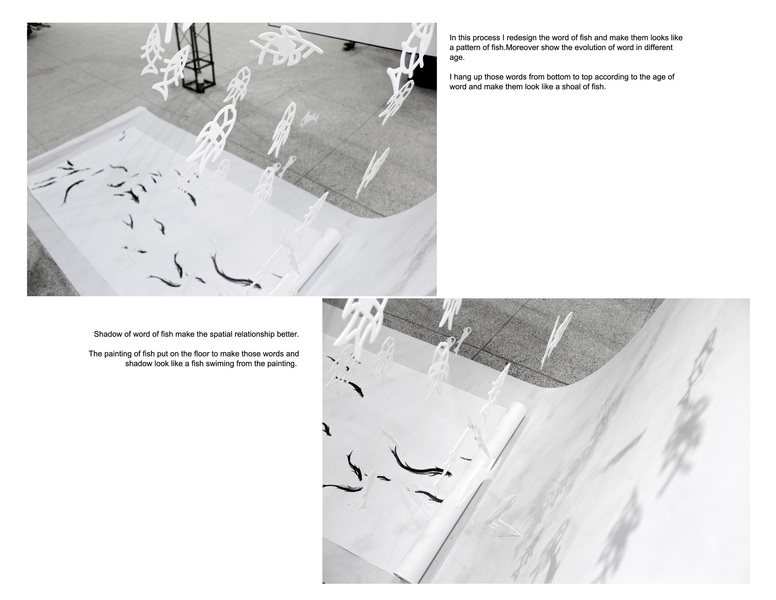 In this process I redesign the word of fish and make them looks like a pattern of fish.Moreover show the evolution of word in different age.

I hang up those words from bottom to top according to the age of word and make them look like a shoal of fish.

Shadow of word of fish make the spatial relationship better.

The painting of fish put on the floor to make those words and shadow look like a fish swiming from the painting.